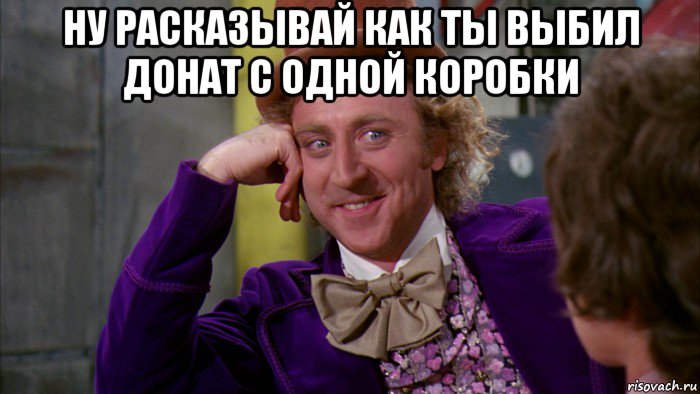 НУ РАСКАЗЫВАЙ КАК ТЫ ВЫБИЛ ДОНАТ С ОДНОЙ КОРОБКИ

risovach.ru